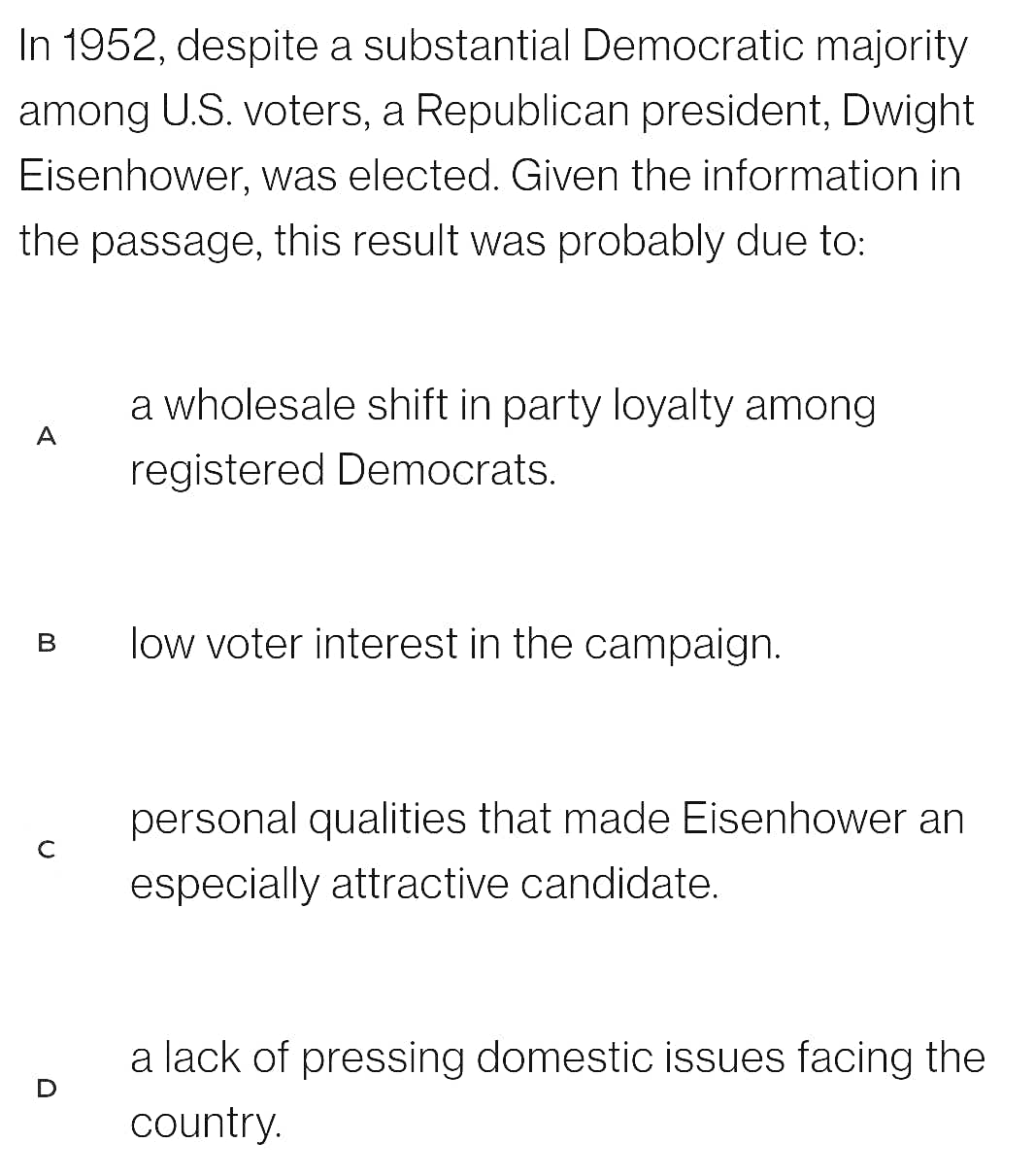 In 1952, despite a substantial Democratic majority among U.S. voters, a Republican president, Dwight Eisenhower, was elected. Given the information in the passage, this result was probably due to:

A
a wholesale shift in party loyalty among registered Democrats.

B
low voter interest in the campaign.

C
personal qualities that made Eisenhower an especially attractive candidate.

D
a lack of pressing domestic issues facing the country.